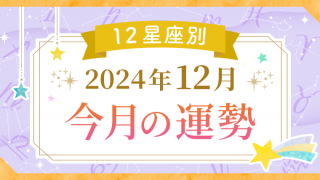 12星座別

2024年12月

今月の運勢